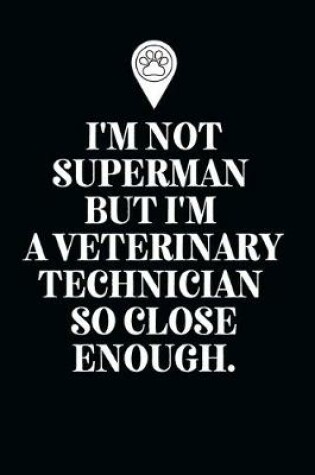 I'M NOT SUPERMAN BUT I'M A VETERINARY TECHNICIAN SO CLOSE ENOUGH.